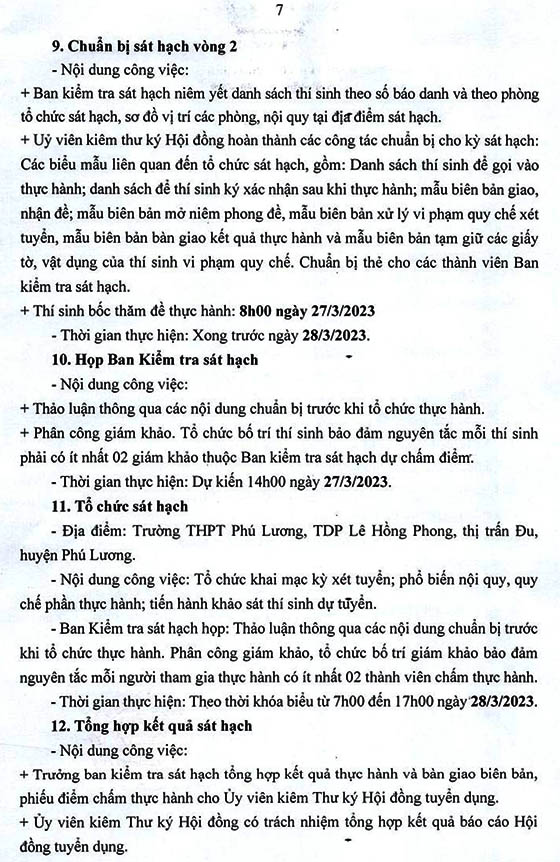 7

9. Chuẩn bị sát hạch vòng 2

- Nội dung công việc:

+ Ban kiểm tra sát hạch niêm yết danh sách thí sinh theo số báo danh và theo phòng tổ chức sát hạch, sơ đồ vị trí các phòng, nội quy tại địa điểm sát hạch.

+ Uỷ viên kiêm thư ký Hội đồng hoàn thành các công tác chuẩn bị cho kỳ sát hạch: Các biểu mẫu liên quan đến tổ chức sát hạch, gồm: Danh sách thí sinh để gọi vào thực hành; danh sách để thí sinh ký xác nhận sau khi thực hành; mẫu biên bản giao, nhận đề; mẫu biên bản mở niêm phong đề, mẫu biên bản xử lý vi phạm quy chế xét tuyển, mẫu biên bản bàn giao kết quả thực hành và mẫu biên bản tạm giữ các giấy tờ, vật dụng của thí sinh vi phạm quy chế. Chuẩn bị thẻ cho các thành viên Ban kiểm tra sát hạch.

+ Thí sinh bốc thăm đề thực hành: 8h00 ngày 27/3/2023

- Thời gian thực hiện: Xong trước ngày 28/3/2023.

10. Họp Ban Kiểm tra sát hạch

- Nội dung công việc:

+ Thảo luận thông qua các nội dung chuẩn bị trước khi tổ chức thực hành.

+ Phân công giám khảo. Tổ chức bố trí thí sinh bảo đảm nguyên tắc mỗi thí sinh phải có ít nhất 02 giám khảo thuộc Ban kiểm tra sát hạch dự chấm điểm.

- Thời gian thực hiện: Dự kiến 14h00 ngày 27/3/2023.

11. Tổ chức sát hạch

- Địa điểm: Trường THPT Phú Lương, TDP Lê Hồng Phong, thị trấn Đu, huyện Phú Lương.

- Nội dung công việc: Tổ chức khai mạc kỳ xét tuyển; phổ biến nội quy, quy chế phần thực hành; tiến hành khảo sát thí sinh dự tuyển.

- Ban Kiểm tra sát hạch họp: Thảo luận thông qua các nội dung chuẩn bị trước khi tổ chức thực hành. Phân công giám khảo, tổ chức bố trí giám khảo bảo đảm nguyên tắc mỗi người tham gia thực hành có ít nhất 02 thành viên chấm thực hành.

- Thời gian thực hiện: Theo thời khóa biểu từ 7h00 đến 17h00 ngày 28/3/2023.

12. Tổng hợp kết quả sát hạch

- Nội dung công việc:

+ Trưởng ban kiểm tra sát hạch tổng hợp kết quả thực hành và bàn giao biên bản, phiếu điểm chấm thực hành cho Ủy viên kiêm Thư ký Hội đồng tuyển dụng.

+ Ủy viên kiêm Thư ký Hội đồng có trách nhiệm tổng hợp kết quả báo cáo Hội đồng tuyển dụng.